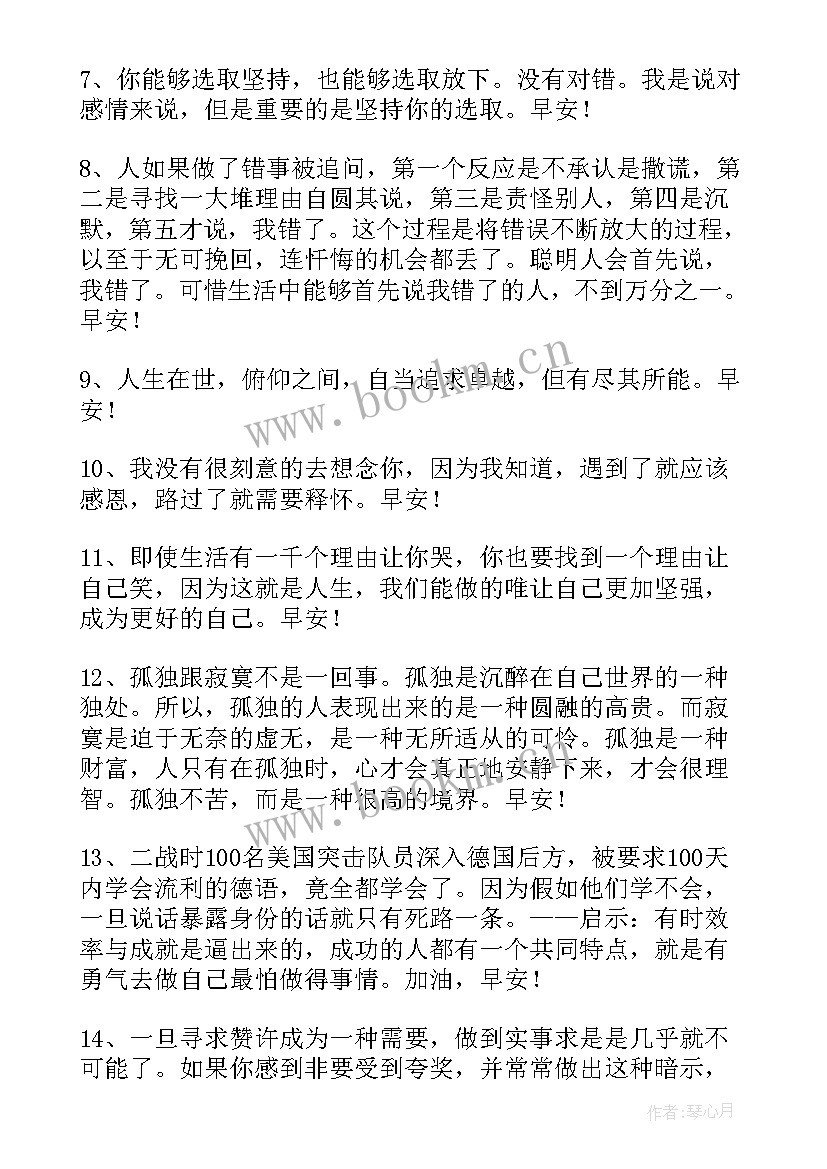 7、你能够选取坚持，也能够选取放下。没有对错。我是说对感情来说，但是重要的是坚持你的选取。早安！

8、人如果做了错事被追问，第一个反应是不承认是撒谎，第二是寻找一大堆理由自圆其说，第三是责怪别人，第四是沉默，第五才说，我错了。这个过程是将错误不断放大的过程，以至于无可挽回，连忏悔的机会都丢了。聪明人会首先说，我错了。可惜生活中能够首先说我错了的人，不到万分之一。早安！

9、人生在世，俯仰之间，自当追求卓越，但有尽其所能。早安！

10、我没有很刻意的去想念你，因为我知道，遇到了就应该感恩，路过了就需要释怀。早安！

11、即使生活有一千个理由让你哭，你也要找到一个理由让自己笑，因为这就是人生，我们能做的唯让自己更加坚强，成为更好的自己。早安！

12、孤独跟寂寞不是一回事。孤独是沉醉在自己世界的一种独处。所以，孤独的人表现出来的是一种圆融的高贵。而寂寞是迫于无奈的虚无，是一种无所适从的可怜。孤独是一种财富，人只有在孤独时，心才会真正地安静下来，才会很理智。孤独不苦，而是一种很高的境界。早安！

13、二战时100名美国突击队员深入德国后方，被要求100天内学会流利的德语，竟全都学会了。因为假如他们学不会，一旦说话暴露身份的话就只有死路一条。——启示：有时效率与成就是逼出来的，成功的人都有一个共同特点，就是有勇气去做自己最怕做得事情。加油，早安！

14、一旦寻求赞许成为一种需要，做到实事求是是几乎就不可能了。如果你感到非要受到夸奖，并常常做出这种暗示，

www.bookm.cn

作者：琴心月